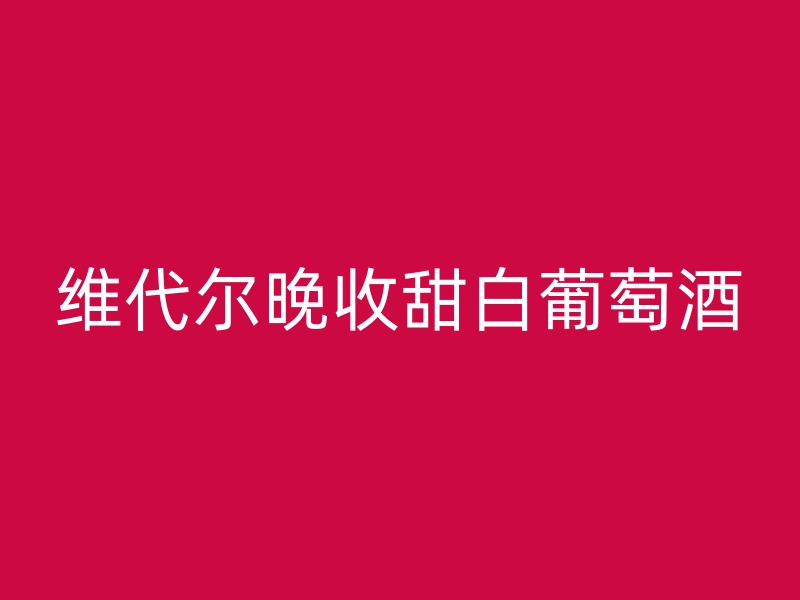 维代尔晚收甜白葡萄酒